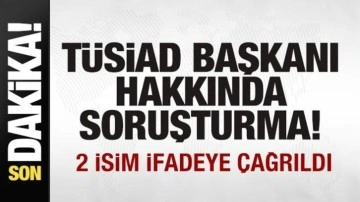 SON DAKİKA!

TÜSİAD BAŞKANI HAKKINDA SORUŞTURMA!

2 İSİM İFADEYE ÇAĞRILDI